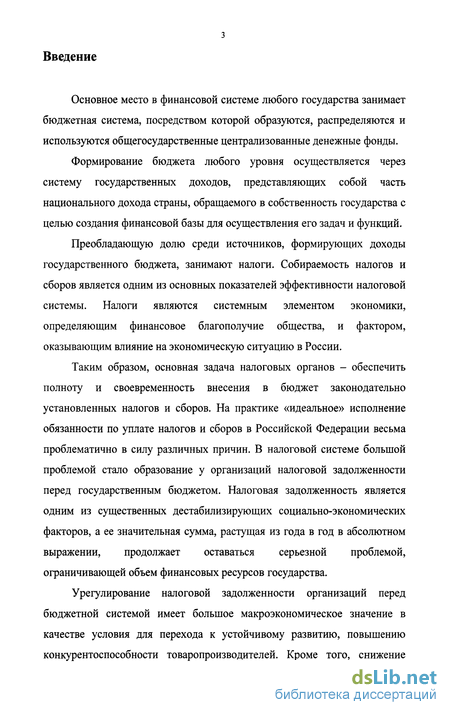 3

Введение

Основное место в финансовой системе любого государства занимает бюджетная система, посредством которой образуются, распределяются и используются общегосударственные централизованные денежные фонды.

Формирование бюджета любого уровня осуществляется через систему государственных доходов, представляющих собой часть национального дохода страны, обращаемого в собственность государства с целью создания финансовой базы для осуществления его задач и функций.

Преобладающую долю среди источников, формирующих доходы государственного бюджета, занимают налоги. Собираемость налогов и сборов является одним из основных показателей эффективности налоговой системы. Налоги являются системным элементом экономики, определяющим финансовое благополучие общества, и фактором, оказывающим влияние на экономическую ситуацию в России.

Таким образом, основная задача налоговых органов – обеспечить полноту и своевременность внесения в бюджет законодательно установленных налогов и сборов. На практике «идеальное» исполнение обязанности по уплате налогов и сборов в Российской Федерации весьма проблематично в силу различных причин. В налоговой системе большой проблемой стало образование у организаций налоговой задолженности перед государственным бюджетом. Налоговая задолженность является одним из существенных дестабилизирующих социально-экономических факторов, а ее значительная сумма, растущая из года в год в абсолютном выражении, продолжает оставаться серьезной проблемой, ограничивающей объем финансовых ресурсов государства.

Урегулирование налоговой задолженности организаций перед бюджетной системой имеет большое макроэкономическое значение в качестве условия для перехода к устойчивому развитию, повышению конкурентоспособности товаропроизводителей. Кроме того, снижение

dsLib.net
библиотека диссертаций